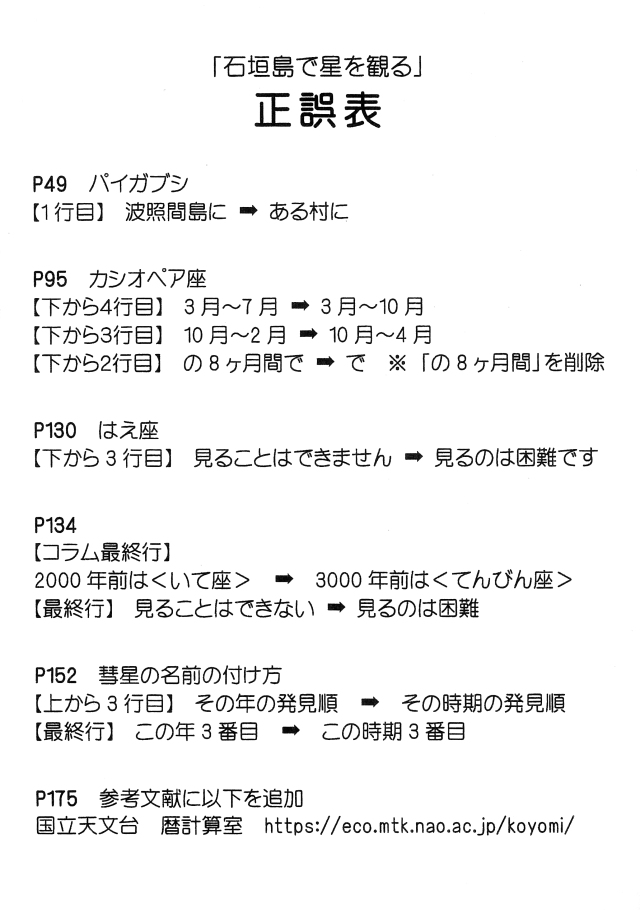 「石垣島で星を観る」
正誤表

P49 パイガブシ
【1行目】 波照間島に ➡ ある村に

P95 カシオペア座
【下から4行目】 3月～7月 ➡ 3月～10月
【下から3行目】 10月～2月 ➡ 10月～4月
【下から2行目】 の8ヶ月間で ➡ で ※「の8ヶ月間」を削除

P130 はえ座
【下から3行目】 見ることはできません ➡ 見るのは困難です

P134
【コラム最終行】
2000年前は＜いて座＞ ➡ 3000年前は＜てんびん座＞
【最終行】 見ることはできない ➡ 見るのは困難

P152 彗星の名前の付け方
【上から3行目】 その年の発見順 ➡ その時期の発見順
【最終行】 この年3番目 ➡ この時期3番目

P175 参考文献に以下を追加
国立天文台 暦計算室 https://eco.mtk.nao.ac.jp/koyomi/